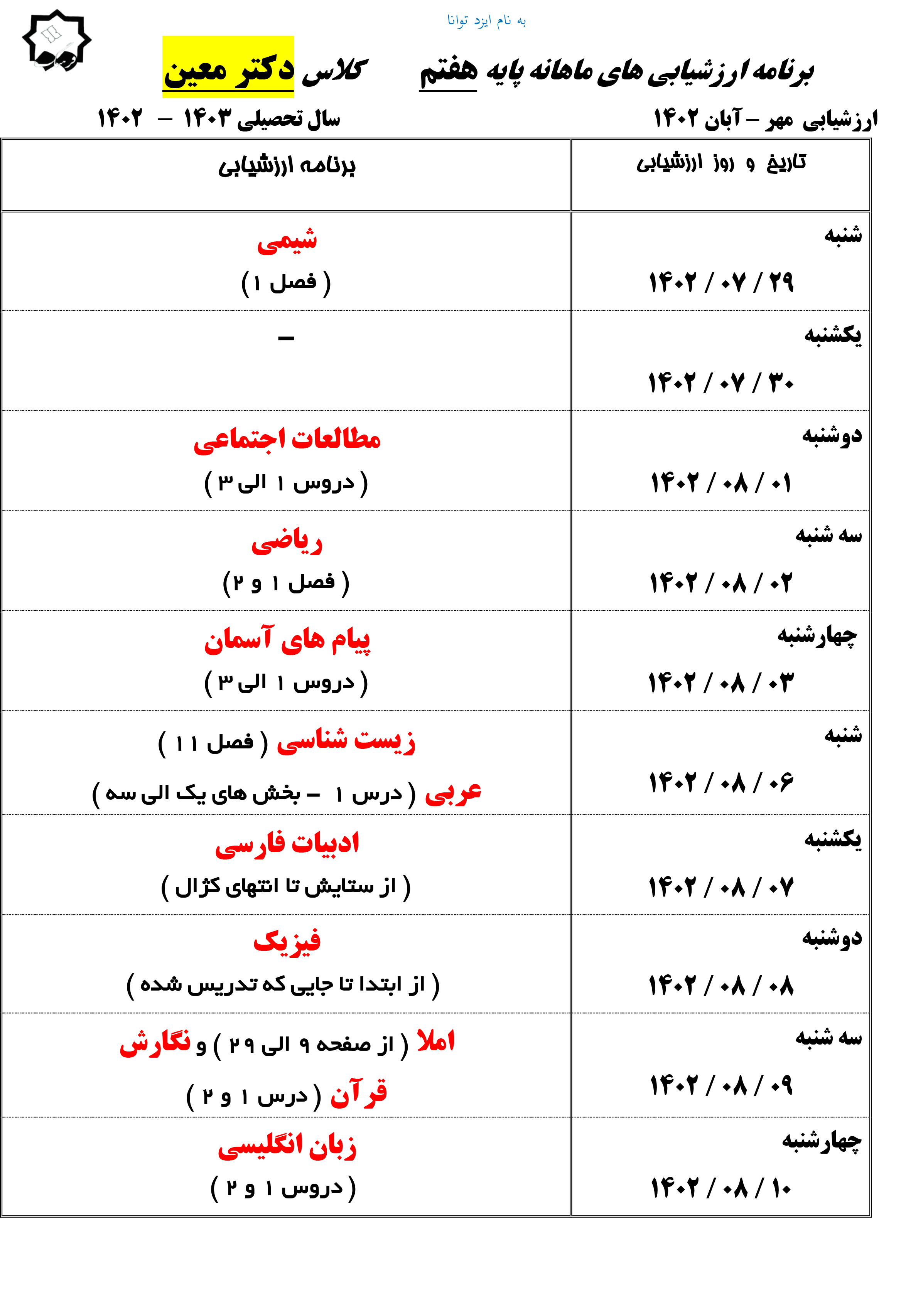 به نام ایزد توانا

برنامه ارزشیابی های ماهانه پایه هفتم کلاس دکتر معین

ارزشیابی مهر – آبان ۱۴۰۲ سال تحصیلی ۱۴۰۳ – ۱۴۰۲

| تاریخ و روز ارزشیابی | برنامه ارزشیابی |
|---|---|
| شنبه ۱۴۰۲ / ۰۷ / ۲۹ | شیمی ( فصل ۱ ) |
| یکشنبه ۱۴۰۲ / ۰۷ / ۳۰ | – |
| دوشنبه ۱۴۰۲ / ۰۸ / ۰۱ | مطالعات اجتماعی ( دروس ۱ الی ۳ ) |
| سه شنبه ۱۴۰۲ / ۰۸ / ۰۲ | ریاضی ( فصل ۱ و ۲ ) |
| چهارشنبه ۱۴۰۲ / ۰۸ / ۰۳ | پیام های آسمان ( دروس ۱ الی ۳ ) |
| شنبه ۱۴۰۲ / ۰۸ / ۰۶ | زیست شناسی ( فصل ۱۱ ) عربی ( درس ۱ – بخش های یک الی سه ) |
| یکشنبه ۱۴۰۲ / ۰۸ / ۰۷ | ادبیات فارسی ( از ستایش تا انتهای کژال ) |
| دوشنبه ۱۴۰۲ / ۰۸ / ۰۸ | فیزیک ( از ابتدا تا جایی که تدریس شده ) |
| سه شنبه ۱۴۰۲ / ۰۸ / ۰۹ | املا ( از صفحه ۹ الی ۲۹ ) و نگارش قرآن ( درس ۱ و ۲ ) |
| چهارشنبه ۱۴۰۲ / ۰۸ / ۱۰ | زبان انگلیسی ( دروس ۱ و ۲ ) |